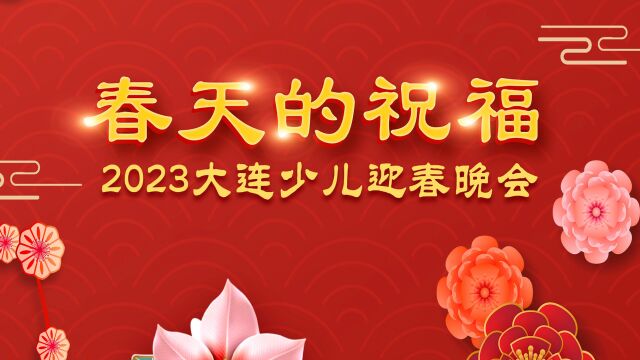 春天的祝福

2023大连少儿迎春晚会